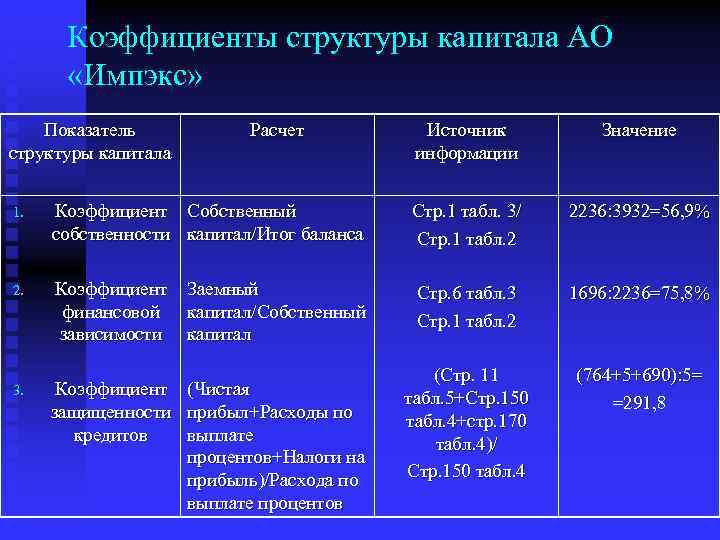 Коэффициенты структуры капитала АО «Импэкс»

| Показатель структуры капитала | Расчет | Источник информации | Значение |
|---|---|---|---|
| 1. Коэффициент собственности | Собственный капитал/Итог баланса | Стр.1 табл. 3/ Стр.1 табл.2 | 2236:3932=56,9% |
| 2. Коэффициент финансовой зависимости | Заемный капитал/Собственный капитал | Стр.6 табл.3 Стр.1 табл.2 | 1696:2236=75,8% |
| 3. Коэффициент защищенности кредитов | (Чистая прибыл+Расходы по выплате процентов+Налоги на прибыль)/Расхода по выплате процентов | (Стр. 11 табл.5+Стр.150 табл.4+стр.170 табл.4)/ Стр.150 табл.4 | (764+5+690):5= =291,8 |